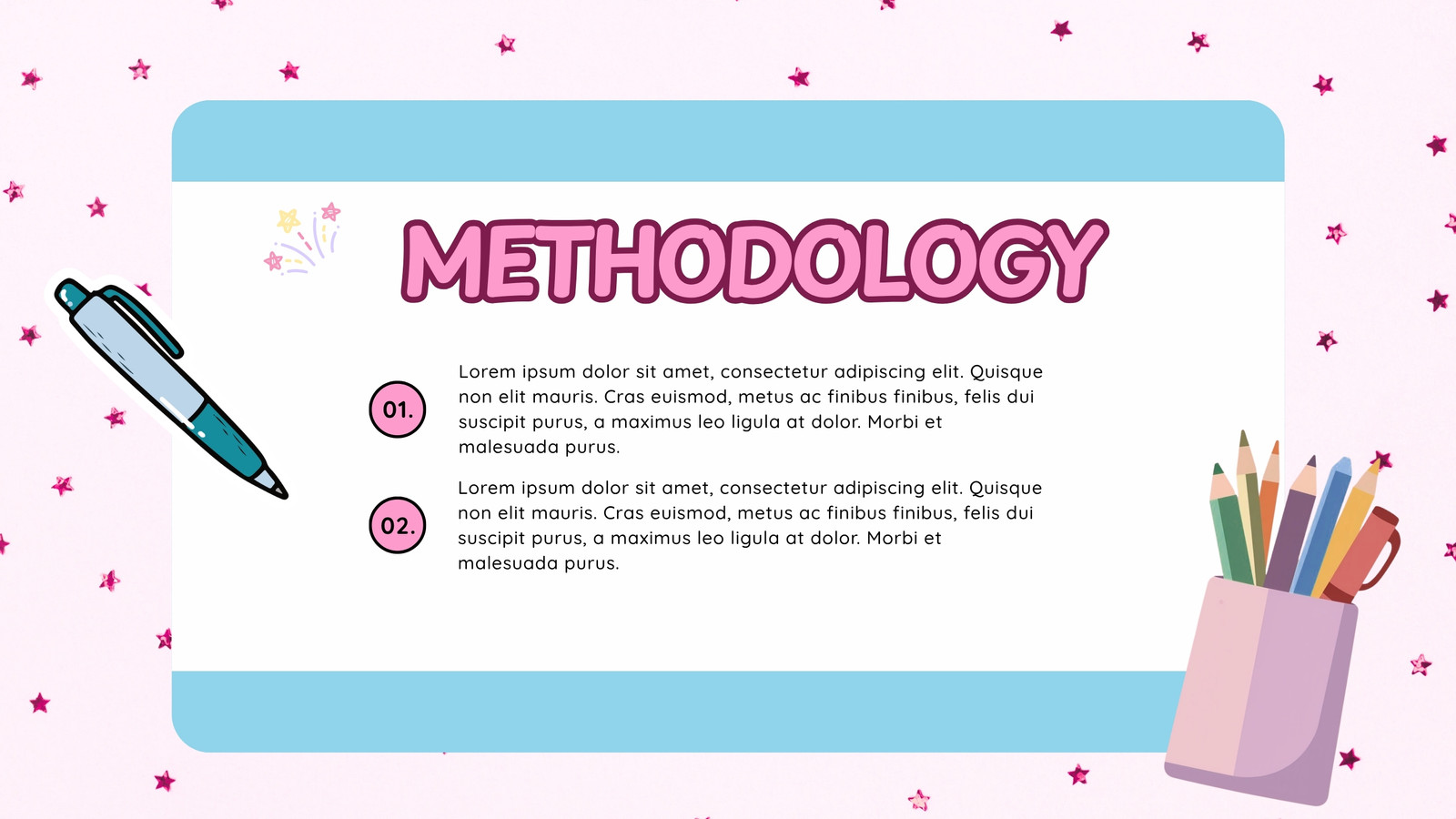 METHODOLOGY

01.

Lorem ipsum dolor sit amet, consectetur adipiscing elit. Quisque non elit mauris. Cras euismod, metus ac finibus finibus, felis dui suscipit purus, a maximus leo ligula at dolor. Morbi et malesuada purus.

02.

Lorem ipsum dolor sit amet, consectetur adipiscing elit. Quisque non elit mauris. Cras euismod, metus ac finibus finibus, felis dui suscipit purus, a maximus leo ligula at dolor. Morbi et malesuada purus.